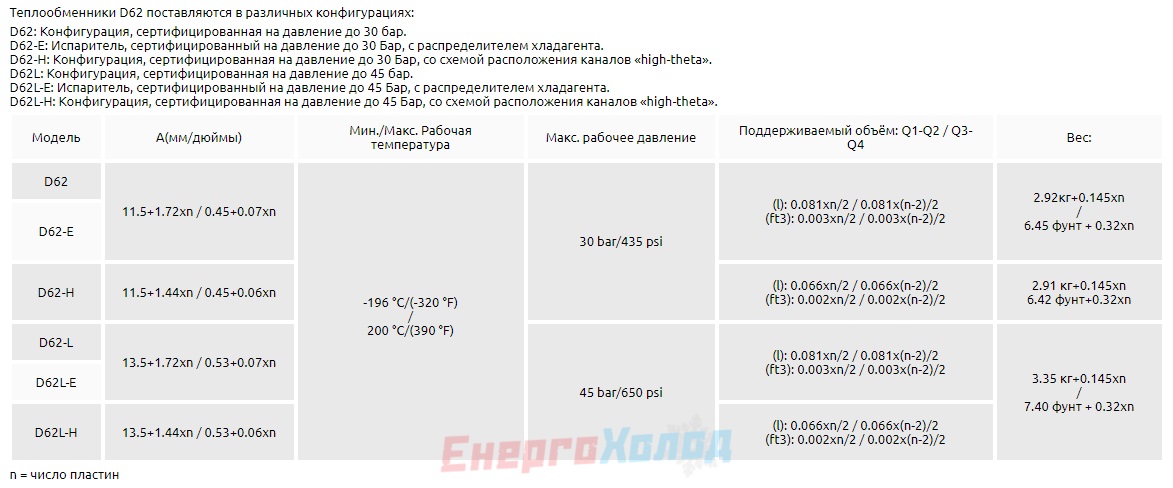 Теплообменники D62 поставляются в различных конфигурациях:

D62: Конфигурация, сертифицированная на давление до 30 бар.
D62-E: Испаритель, сертифицированный на давление до 30 Бар, с распределителем хладагента.
D62-H: Конфигурация, сертифицированная на давление до 30 Бар, со схемой расположения каналов «high-theta».
D62L: Конфигурация, сертифицированная на давление до 45 бар.
D62L-E: Испаритель, сертифицированный на давление до 45 Бар, с распределителем хладагента.
D62L-H: Конфигурация, сертифицированная на давление до 45 Бар, со схемой расположения каналов «high-theta».

| Модель | A(мм/дюймы) | Мин./Макс. Рабочая температура | Макс. рабочее давление | Поддерживаемый объём: Q1-Q2 / Q3-Q4 | Вес: |
|---|---|---|---|---|---|
| D62 | 11.5+1.72xn / 0.45+0.07xn | -196 °C/(-320 °F) / 200 °C/(390 °F) | 30 bar/435 psi | (l): 0.081xn/2 / 0.081x(n-2)/2 (ft3): 0.003xn/2 / 0.003x(n-2)/2 | 2.92кг+0.145xn / 6.45 фунт + 0.32xn |
| D62-E | | | | | |
| D62-H | 11.5+1.44xn / 0.45+0.06xn | | | (l): 0.066xn/2 / 0.066x(n-2)/2 (ft3): 0.002xn/2 / 0.002x(n-2)/2 | 2.91 кг+0.145xn 6.42 фунт+0.32xn |
| D62-L | 13.5+1.72xn / 0.53+0.07xn | | 45 bar/650 psi | (l): 0.081xn/2 / 0.081x(n-2)/2 (ft3): 0.003xn/2 / 0.003x(n-2)/2 | 3.35 кг+0.145xn / 7.40 фунт + 0.32xn |
| D62L-E | | | | | |
| D62L-H | 13.5+1.44xn / 0.53+0.06xn | | | (l): 0.066xn/2 / 0.066x(n-2)/2 (ft3): 0.002xn/2 / 0.002x(n-2)/2 | |

n = число пластин

ЕнергоХолод